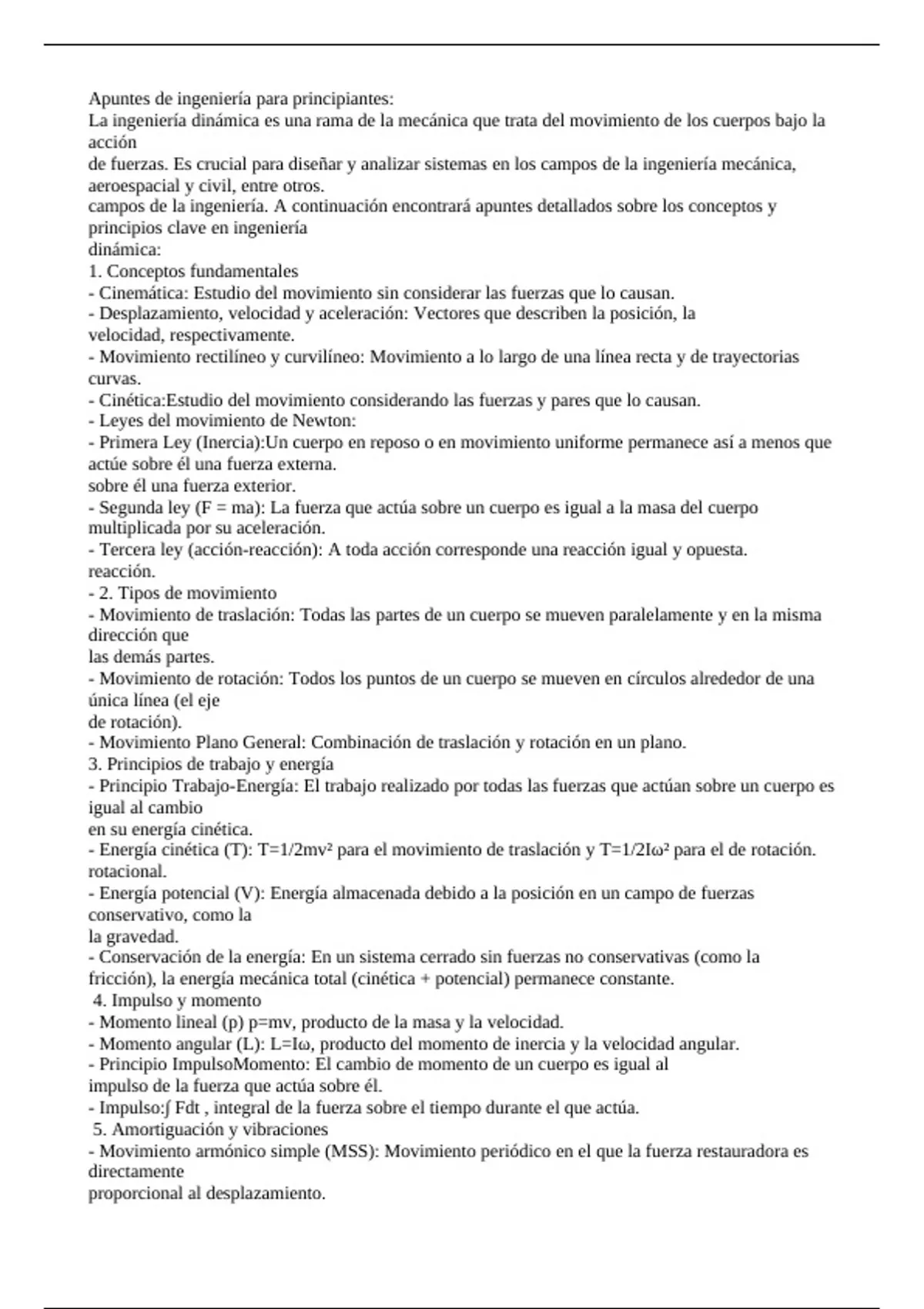 Apuntes de ingeniería para principiantes:
La ingeniería dinámica es una rama de la mecánica que trata del movimiento de los cuerpos bajo la acción
de fuerzas. Es crucial para diseñar y analizar sistemas en los campos de la ingeniería mecánica, aeroespacial y civil, entre otros.
campos de la ingeniería. A continuación encontrará apuntes detallados sobre los conceptos y principios clave en ingeniería
dinámica:
1. Conceptos fundamentales
- Cinemática: Estudio del movimiento sin considerar las fuerzas que lo causan.
- Desplazamiento, velocidad y aceleración: Vectores que describen la posición, la velocidad, respectivamente.
- Movimiento rectilíneo y curvilíneo: Movimiento a lo largo de una línea recta y de trayectorias curvas.
- Cinética:Estudio del movimiento considerando las fuerzas y pares que lo causan.
- Leyes del movimiento de Newton:
- Primera Ley (Inercia):Un cuerpo en reposo o en movimiento uniforme permanece así a menos que actúe sobre él una fuerza externa.
sobre él una fuerza exterior.
- Segunda ley (F = ma): La fuerza que actúa sobre un cuerpo es igual a la masa del cuerpo multiplicada por su aceleración.
- Tercera ley (acción-reacción): A toda acción corresponde una reacción igual y opuesta.
reacción.
- 2. Tipos de movimiento
- Movimiento de traslación: Todas las partes de un cuerpo se mueven paralelamente y en la misma dirección que
las demás partes.
- Movimiento de rotación: Todos los puntos de un cuerpo se mueven en círculos alrededor de una única línea (el eje
de rotación).
- Movimiento Plano General: Combinación de traslación y rotación en un plano.
3. Principios de trabajo y energía
- Principio Trabajo-Energía: El trabajo realizado por todas las fuerzas que actúan sobre un cuerpo es igual al cambio
en su energía cinética.
- Energía cinética (T): T=1/2mv² para el movimiento de traslación y T=1/2Iω² para el de rotación.
rotacional.
- Energía potencial (V): Energía almacenada debido a la posición en un campo de fuerzas conservativo, como la
la gravedad.
- Conservación de la energía: En un sistema cerrado sin fuerzas no conservativas (como la fricción), la energía mecánica total (cinética + potencial) permanece constante.
4. Impulso y momento
- Momento lineal (p) p=mv, producto de la masa y la velocidad.
- Momento angular (L): L=Iω, producto del momento de inercia y la velocidad angular.
- Principio ImpulsoMomento: El cambio de momento de un cuerpo es igual al
impulso de la fuerza que actúa sobre él.
- Impulso:∫ Fdt , integral de la fuerza sobre el tiempo durante el que actúa.
5. Amortiguación y vibraciones
- Movimiento armónico simple (MSS): Movimiento periódico en el que la fuerza restauradora es directamente
proporcional al desplazamiento.